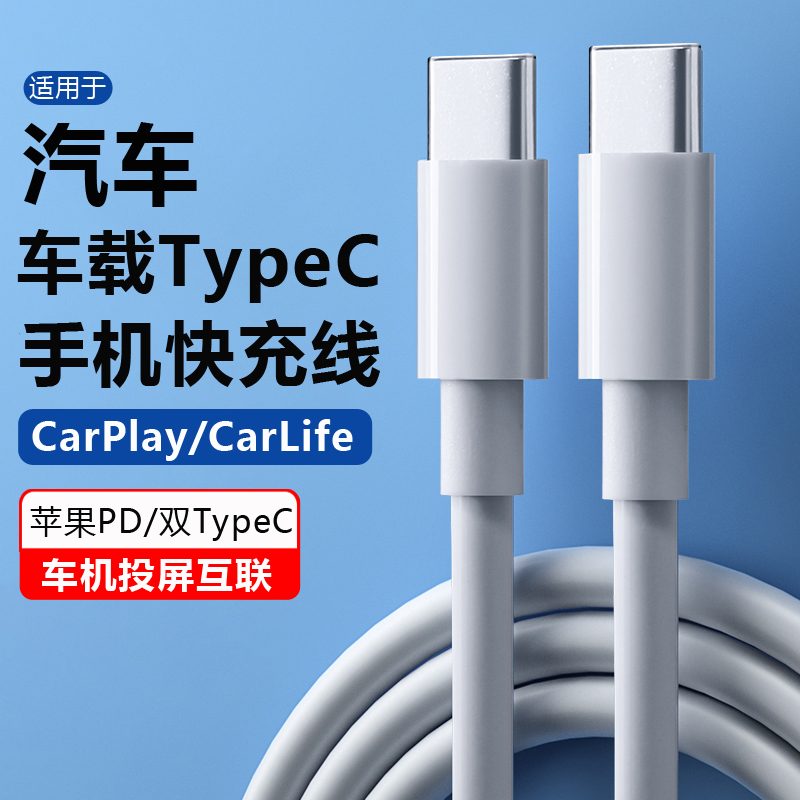 适用于

汽车

车载TypeC

手机快充线

CarPlay/CarLife

苹果PD/双TypeC

车机投屏互联